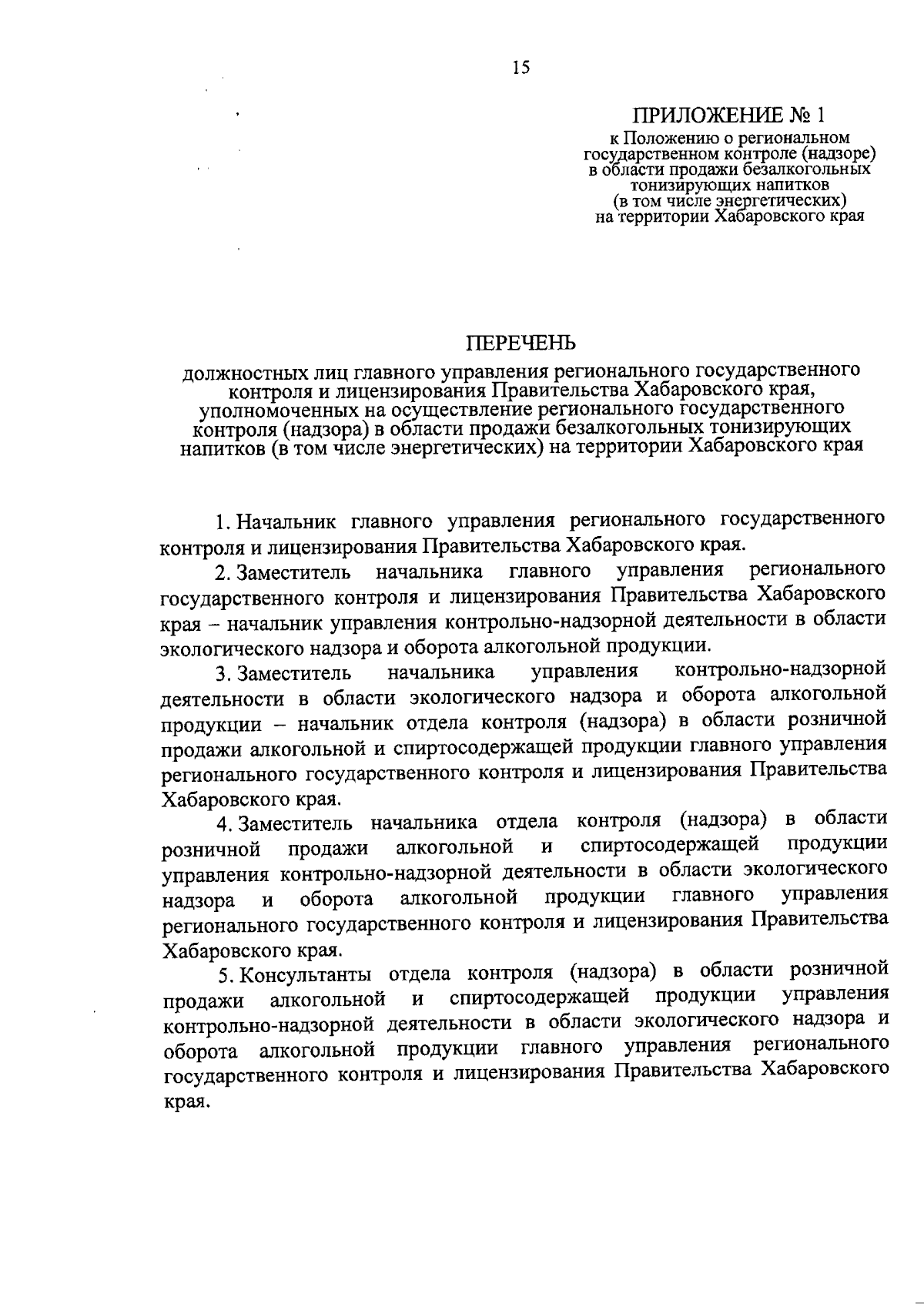 15

ПРИЛОЖЕНИЕ № 1
к Положению о региональном государственном контроле (надзоре) в области продажи безалкогольных тонизирующих напитков (в том числе энергетических) на территории Хабаровского края

ПЕРЕЧЕНЬ
должностных лиц главного управления регионального государственного контроля и лицензирования Правительства Хабаровского края, уполномоченных на осуществление регионального государственного контроля (надзора) в области продажи безалкогольных тонизирующих напитков (в том числе энергетических) на территории Хабаровского края

1. Начальник главного управления регионального государственного контроля и лицензирования Правительства Хабаровского края.

2. Заместитель начальника главного управления регионального государственного контроля и лицензирования Правительства Хабаровского края – начальник управления контрольно-надзорной деятельности в области экологического надзора и оборота алкогольной продукции.

3. Заместитель начальника управления контрольно-надзорной деятельности в области экологического надзора и оборота алкогольной продукции – начальник отдела контроля (надзора) в области розничной продажи алкогольной и спиртосодержащей продукции главного управления регионального государственного контроля и лицензирования Правительства Хабаровского края.

4. Заместитель начальника отдела контроля (надзора) в области розничной продажи алкогольной и спиртосодержащей продукции управления контрольно-надзорной деятельности в области экологического надзора и оборота алкогольной продукции главного управления регионального государственного контроля и лицензирования Правительства Хабаровского края.

5. Консультанты отдела контроля (надзора) в области розничной продажи алкогольной и спиртосодержащей продукции управления контрольно-надзорной деятельности в области экологического надзора и оборота алкогольной продукции главного управления регионального государственного контроля и лицензирования Правительства Хабаровского края.